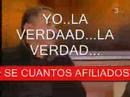 YO..LA VERDAAD...LA VERDAD...

SE CUANTOS AFILIADOS